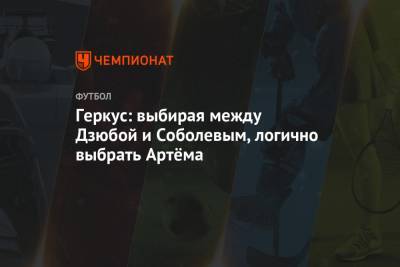 ЧЕМПИОНАТ

ФУТБОЛ

Геркус: выбирая между Дзюбой и Соболевым, логично выбрать Артёма